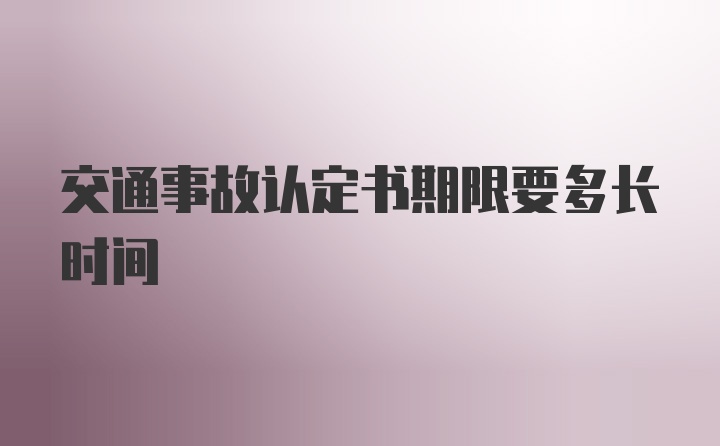 交通事故认定书期限要多长时间